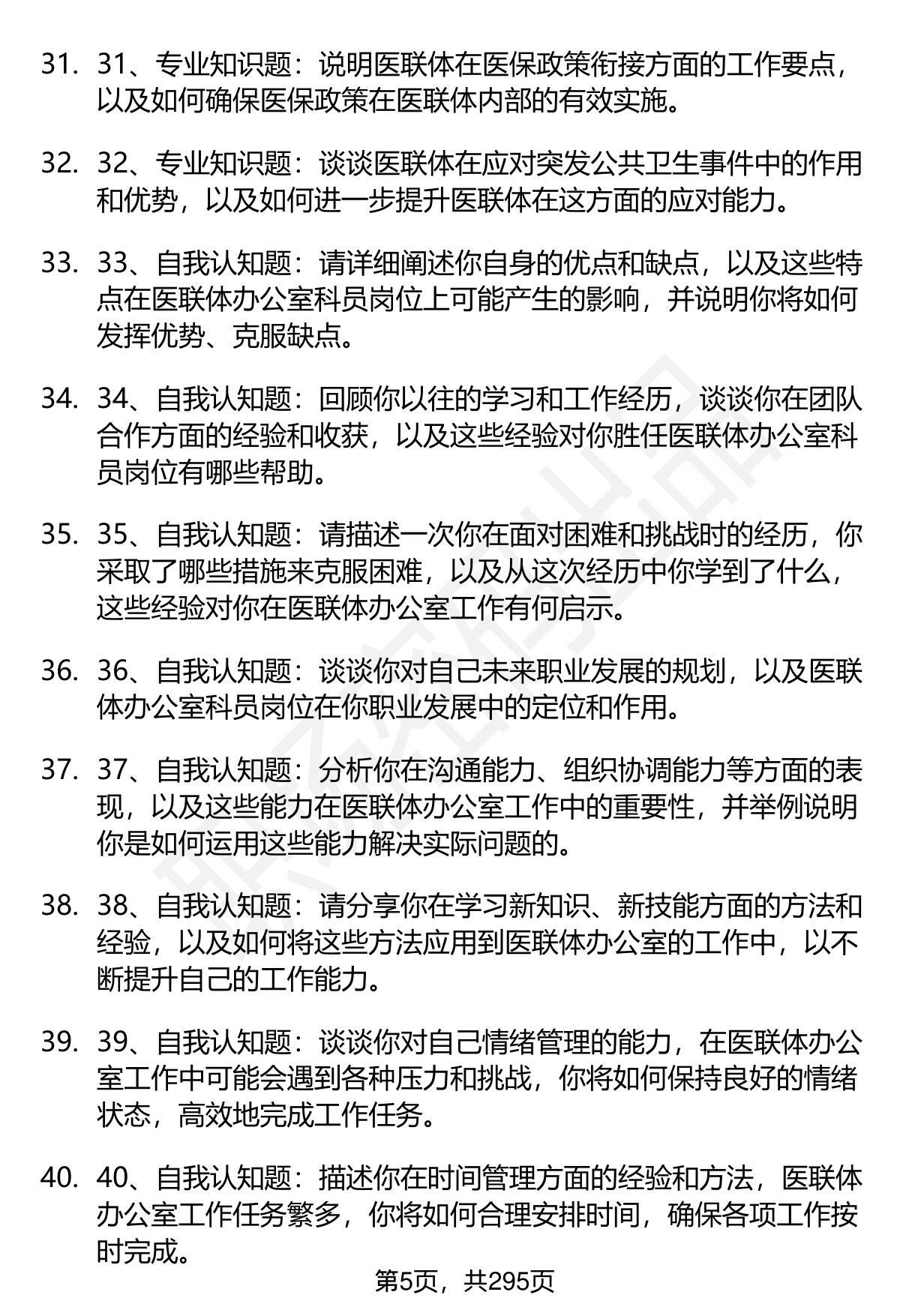 31. 31、专业知识题：说明医联体在医保政策衔接方面的工作要点，以及如何确保医保政策在医联体内部的有效实施。

32. 32、专业知识题：谈谈医联体在应对突发公共卫生事件中的作用和优势，以及如何进一步提升医联体在这方面的应对能力。

33. 33、自我认知题：请详细阐述你自身的优点和缺点，以及这些特点在医联体办公室科员岗位上可能产生的影响，并说明你将如何发挥优势、克服缺点。

34. 34、自我认知题：回顾你以往的学习和工作经历，谈谈你在团队合作方面的经验和收获，以及这些经验对你胜任医联体办公室科员岗位有哪些帮助。

35. 35、自我认知题：请描述一次你在面对困难和挑战时的经历，你采取了哪些措施来克服困难，以及从这次经历中你学到了什么，这些经验对你在医联体办公室工作有何启示。

36. 36、自我认知题：谈谈你对自己未来职业发展的规划，以及医联体办公室科员岗位在你职业发展中的定位和作用。

37. 37、自我认知题：分析你在沟通能力、组织协调能力等方面的表现，以及这些能力在医联体办公室工作中的重要性，并举例说明你是如何运用这些能力解决实际问题的。

38. 38、自我认知题：请分享你在学习新知识、新技能方面的方法和经验，以及如何将这些方法应用到医联体办公室的工作中，以不断提升自己的工作能力。

39. 39、自我认知题：谈谈你对自己情绪管理的能力，在医联体办公室工作中可能会遇到各种压力和挑战，你将如何保持良好的情绪状态，高效地完成工作任务。

40. 40、自我认知题：描述你在时间管理方面的经验和方法，医联体办公室工作任务繁多，你将如何合理安排时间，确保各项工作按时完成。

第5页，共295页